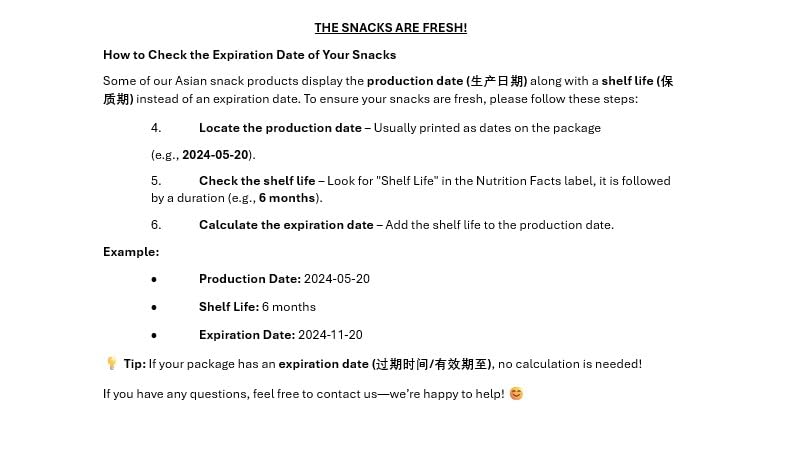 THE SNACKS ARE FRESH!

How to Check the Expiration Date of Your Snacks

Some of our Asian snack products display the production date (生产日期) along with a shelf life (保质期) instead of an expiration date. To ensure your snacks are fresh, please follow these steps:

4. Locate the production date – Usually printed as dates on the package

(e.g., 2024-05-20).

5. Check the shelf life – Look for "Shelf Life" in the Nutrition Facts label, it is followed by a duration (e.g., 6 months).

6. Calculate the expiration date – Add the shelf life to the production date.

Example:

• Production Date: 2024-05-20

• Shelf Life: 6 months

• Expiration Date: 2024-11-20

💡 Tip: If your package has an expiration date (过期时间/有效期至), no calculation is needed!

If you have any questions, feel free to contact us—we're happy to help! 😊